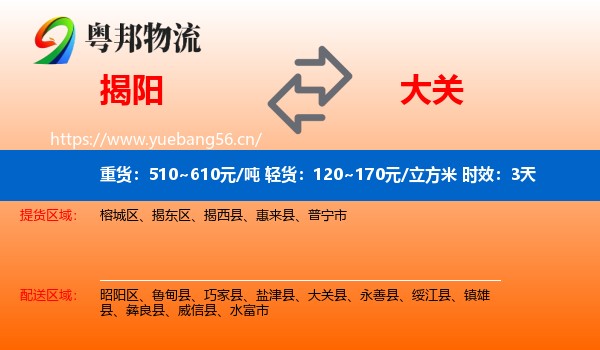 粤邦物流

揭阳

大关

https://www.yuebang56.cn/

重货：510~610元/吨 轻货：120~170元/立方米 时效：3天

提货区域：

榕城区、揭东区、揭西县、惠来县、普宁市

配送区域：

昭阳区、鲁甸县、巧家县、盐津县、大关县、永善县、绥江县、镇雄县、彝良县、威信县、水富市